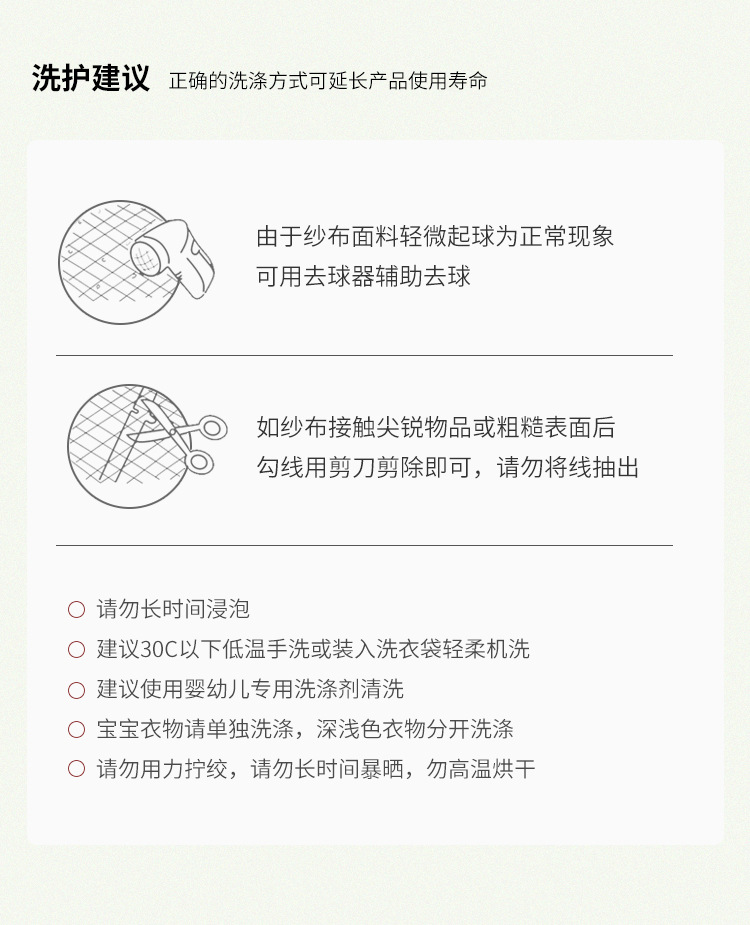 洗护建议 正确的洗涤方式可延长产品使用寿命

由于纱布面料轻微起球为正常现象
可用去球器辅助去球

如纱布接触尖锐物品或粗糙表面后
勾线用剪刀剪除即可，请勿将线抽出

○ 请勿长时间浸泡
○ 建议30C以下低温手洗或装入洗衣袋轻柔机洗
○ 建议使用婴幼儿专用洗涤剂清洗
○ 宝宝衣物请单独洗涤，深浅色衣物分开洗涤
○ 请勿用力拧绞，请勿长时间暴晒，勿高温烘干